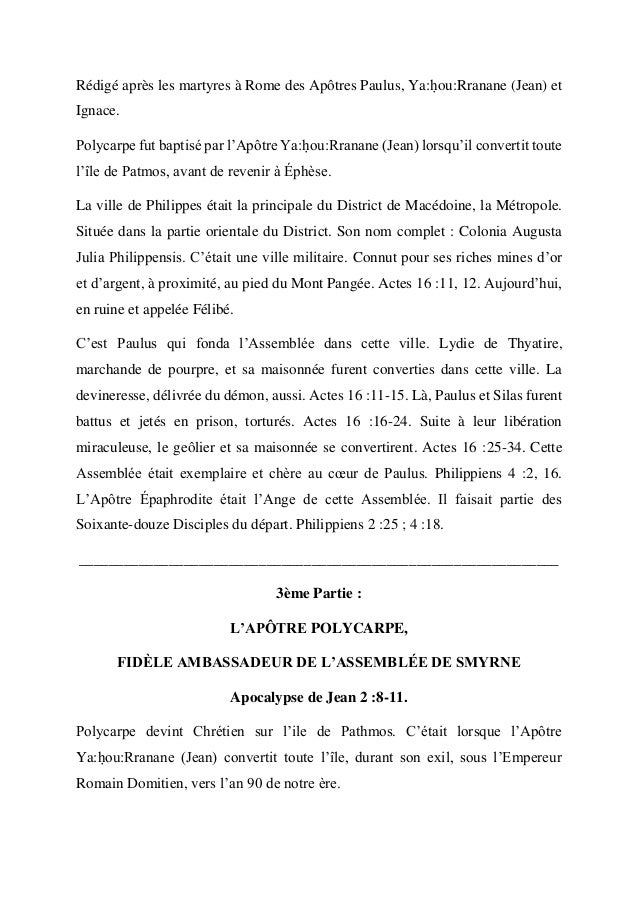 Rédigé après les martyres à Rome des Apôtres Paulus, Ya:ḥou:Rranane (Jean) et Ignace.

Polycarpe fut baptisé par l'Apôtre Ya:ḥou:Rranane (Jean) lorsqu'il convertit toute l'île de Patmos, avant de revenir à Éphèse.

La ville de Philippes était la principale du District de Macédoine, la Métropole. Située dans la partie orientale du District. Son nom complet : Colonia Augusta Julia Philippensis. C'était une ville militaire. Connut pour ses riches mines d'or et d'argent, à proximité, au pied du Mont Pangée. Actes 16 :11, 12. Aujourd'hui, en ruine et appelée Félibé.

C'est Paulus qui fonda l'Assemblée dans cette ville. Lydie de Thyatire, marchande de pourpre, et sa maisonnée furent converties dans cette ville. La devineresse, délivrée du démon, aussi. Actes 16 :11-15. Là, Paulus et Silas furent battus et jetés en prison, torturés. Actes 16 :16-24. Suite à leur libération miraculeuse, le geôlier et sa maisonnée se convertirent. Actes 16 :25-34. Cette Assemblée était exemplaire et chère au cœur de Paulus. Philippiens 4 :2, 16. L'Apôtre Épaphrodite était l'Ange de cette Assemblée. Il faisait partie des Soixante-douze Disciples du départ. Philippiens 2 :25 ; 4 :18.

3ème Partie :

L'APÔTRE POLYCARPE,

FIDÈLE AMBASSADEUR DE L'ASSEMBLÉE DE SMYRNE

Apocalypse de Jean 2 :8-11.

Polycarpe devint Chrétien sur l'ile de Pathmos. C'était lorsque l'Apôtre Ya:ḥou:Rranane (Jean) convertit toute l'île, durant son exil, sous l'Empereur Romain Domitien, vers l'an 90 de notre ère.